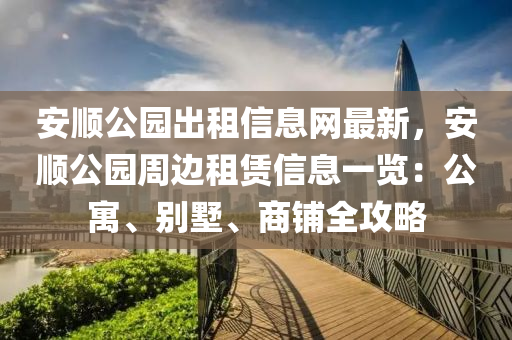 安顺公园出租信息网最新，安顺公园周边租赁信息一览：公寓、别墅、商铺全攻略